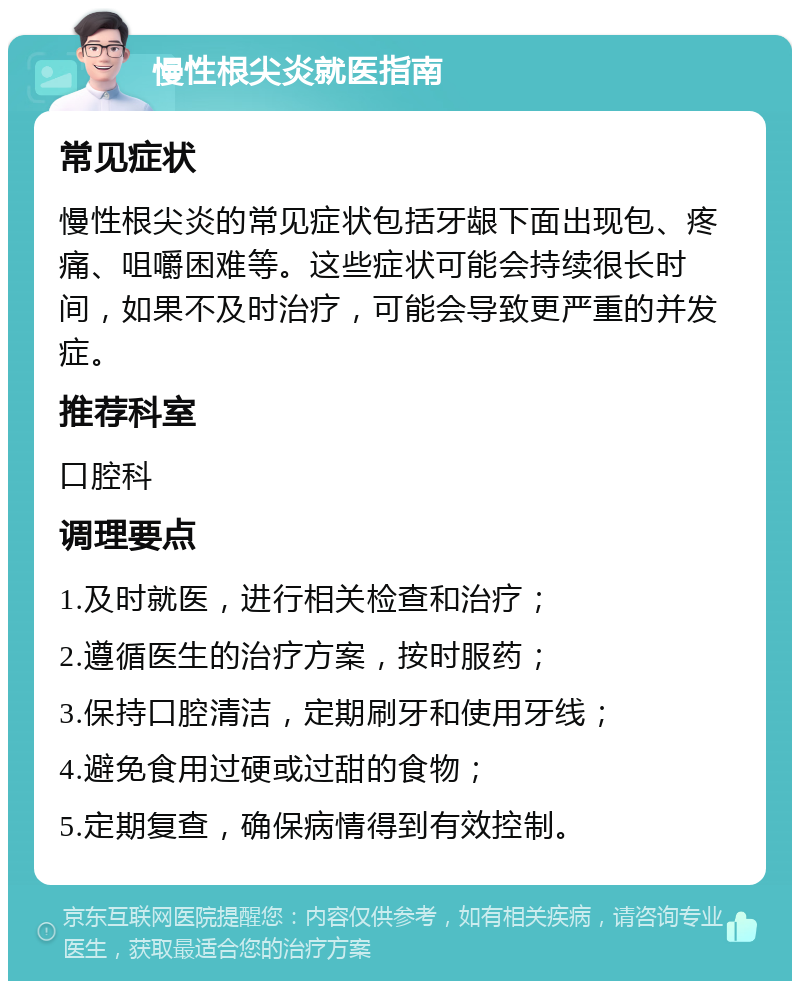 慢性根尖炎就医指南

常见症状

慢性根尖炎的常见症状包括牙龈下面出现包、疼痛、咀嚼困难等。这些症状可能会持续很长时间，如果不及时治疗，可能会导致更严重的并发症。

推荐科室

口腔科

调理要点

1.及时就医，进行相关检查和治疗；

2.遵循医生的治疗方案，按时服药；

3.保持口腔清洁，定期刷牙和使用牙线；

4.避免食用过硬或过甜的食物；

5.定期复查，确保病情得到有效控制。

京东互联网医院提醒您：内容仅供参考，如有相关疾病，请咨询专业医生，获取最适合您的治疗方案